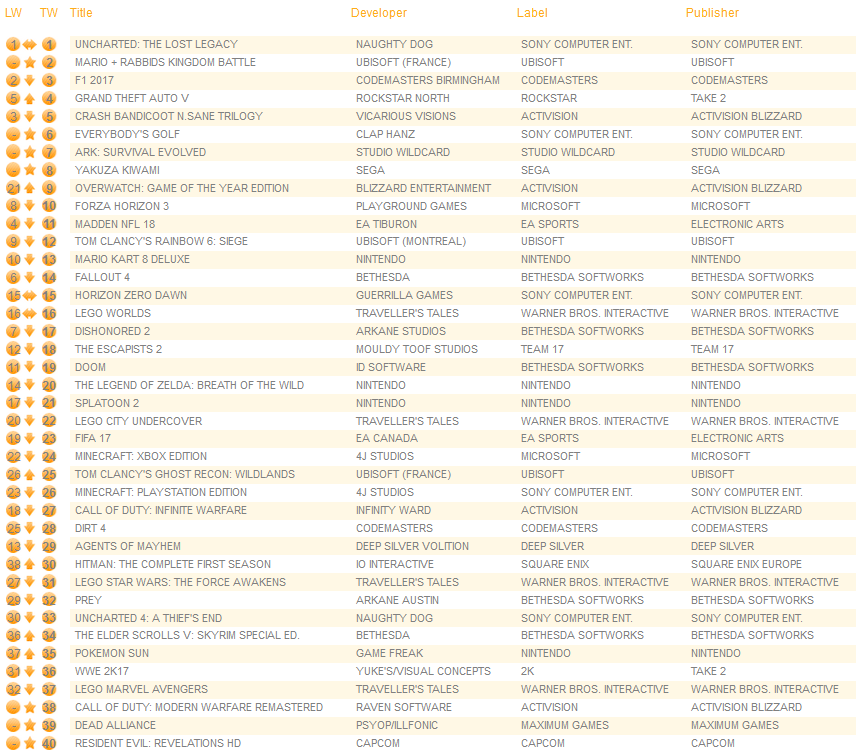 | LW | TW | Title | Developer | Label | Publisher |
|---|---|---|---|---|---|
| 1 | 1 | UNCHARTED: THE LOST LEGACY | NAUGHTY DOG | SONY COMPUTER ENT. | SONY COMPUTER ENT. |
| - | 2 | MARIO + RABBIDS KINGDOM BATTLE | UBISOFT (FRANCE) | UBISOFT | UBISOFT |
| 2 | 3 | F1 2017 | CODEMASTERS BIRMINGHAM | CODEMASTERS | CODEMASTERS |
| 5 | 4 | GRAND THEFT AUTO V | ROCKSTAR NORTH | ROCKSTAR | TAKE 2 |
| 3 | 5 | CRASH BANDICOOT N.SANE TRILOGY | VICARIOUS VISIONS | ACTIVISION | ACTIVISION BLIZZARD |
| - | 6 | EVERYBODY'S GOLF | CLAP HANZ | SONY COMPUTER ENT. | SONY COMPUTER ENT. |
| - | 7 | ARK: SURVIVAL EVOLVED | STUDIO WILDCARD | STUDIO WILDCARD | STUDIO WILDCARD |
| - | 8 | YAKUZA KIWAMI | SEGA | SEGA | SEGA |
| 21 | 9 | OVERWATCH: GAME OF THE YEAR EDITION | BLIZZARD ENTERTAINMENT | ACTIVISION | ACTIVISION BLIZZARD |
| 8 | 10 | FORZA HORIZON 3 | PLAYGROUND GAMES | MICROSOFT | MICROSOFT |
| 4 | 11 | MADDEN NFL 18 | EA TIBURON | EA SPORTS | ELECTRONIC ARTS |
| 9 | 12 | TOM CLANCY'S RAINBOW 6: SIEGE | UBISOFT (MONTREAL) | UBISOFT | UBISOFT |
| 10 | 13 | MARIO KART 8 DELUXE | NINTENDO | NINTENDO | NINTENDO |
| 6 | 14 | FALLOUT 4 | BETHESDA | BETHESDA SOFTWORKS | BETHESDA SOFTWORKS |
| 15 | 15 | HORIZON ZERO DAWN | GUERRILLA GAMES | SONY COMPUTER ENT. | SONY COMPUTER ENT. |
| 16 | 16 | LEGO WORLDS | TRAVELLER'S TALES | WARNER BROS. INTERACTIVE | WARNER BROS. INTERACTIVE |
| 7 | 17 | DISHONORED 2 | ARKANE STUDIOS | BETHESDA SOFTWORKS | BETHESDA SOFTWORKS |
| 12 | 18 | THE ESCAPISTS 2 | MOULDY TOOF STUDIOS | TEAM 17 | TEAM 17 |
| 11 | 19 | DOOM | ID SOFTWARE | BETHESDA SOFTWORKS | BETHESDA SOFTWORKS |
| 14 | 20 | THE LEGEND OF ZELDA: BREATH OF THE WILD | NINTENDO | NINTENDO | NINTENDO |
| 17 | 21 | SPLATOON 2 | NINTENDO | NINTENDO | NINTENDO |
| 20 | 22 | LEGO CITY UNDERCOVER | TRAVELLER'S TALES | WARNER BROS. INTERACTIVE | WARNER BROS. INTERACTIVE |
| 19 | 23 | FIFA 17 | EA CANADA | EA SPORTS | ELECTRONIC ARTS |
| 22 | 24 | MINECRAFT: XBOX EDITION | 4J STUDIOS | MICROSOFT | MICROSOFT |
| 26 | 25 | TOM CLANCY'S GHOST RECON: WILDLANDS | UBISOFT (FRANCE) | UBISOFT | UBISOFT |
| 23 | 26 | MINECRAFT: PLAYSTATION EDITION | 4J STUDIOS | SONY COMPUTER ENT. | SONY COMPUTER ENT. |
| 18 | 27 | CALL OF DUTY: INFINITE WARFARE | INFINITY WARD | ACTIVISION | ACTIVISION BLIZZARD |
| 25 | 28 | DIRT 4 | CODEMASTERS | CODEMASTERS | CODEMASTERS |
| 13 | 29 | AGENTS OF MAYHEM | DEEP SILVER VOLITION | DEEP SILVER | DEEP SILVER |
| 38 | 30 | HITMAN: THE COMPLETE FIRST SEASON | IO INTERACTIVE | SQUARE ENIX | SQUARE ENIX EUROPE |
| 27 | 31 | LEGO STAR WARS: THE FORCE AWAKENS | TRAVELLER'S TALES | WARNER BROS. INTERACTIVE | WARNER BROS. INTERACTIVE |
| 29 | 32 | PREY | ARKANE AUSTIN | BETHESDA SOFTWORKS | BETHESDA SOFTWORKS |
| 30 | 33 | UNCHARTED 4: A THIEF'S END | NAUGHTY DOG | SONY COMPUTER ENT. | SONY COMPUTER ENT. |
| 36 | 34 | THE ELDER SCROLLS V: SKYRIM SPECIAL ED. | BETHESDA | BETHESDA SOFTWORKS | BETHESDA SOFTWORKS |
| 37 | 35 | POKEMON SUN | GAME FREAK | NINTENDO | NINTENDO |
| 31 | 36 | WWE 2K17 | YUKE'S/VISUAL CONCEPTS | 2K | TAKE 2 |
| 32 | 37 | LEGO MARVEL AVENGERS | TRAVELLER'S TALES | WARNER BROS. INTERACTIVE | WARNER BROS. INTERACTIVE |
| - | 38 | CALL OF DUTY: MODERN WARFARE REMASTERED | RAVEN SOFTWARE | ACTIVISION | ACTIVISION BLIZZARD |
| - | 39 | DEAD ALLIANCE | PSYOP/ILLFONIC | MAXIMUM GAMES | MAXIMUM GAMES |
| - | 40 | RESIDENT EVIL: REVELATIONS HD | CAPCOM | CAPCOM | CAPCOM |